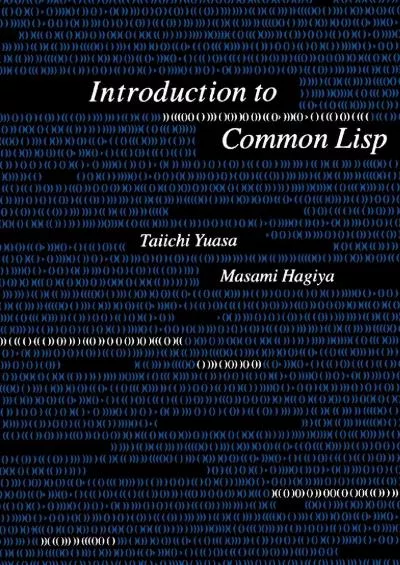 Introduction to
Common Lisp

Taiichi Yuasa
Masami Hagiya